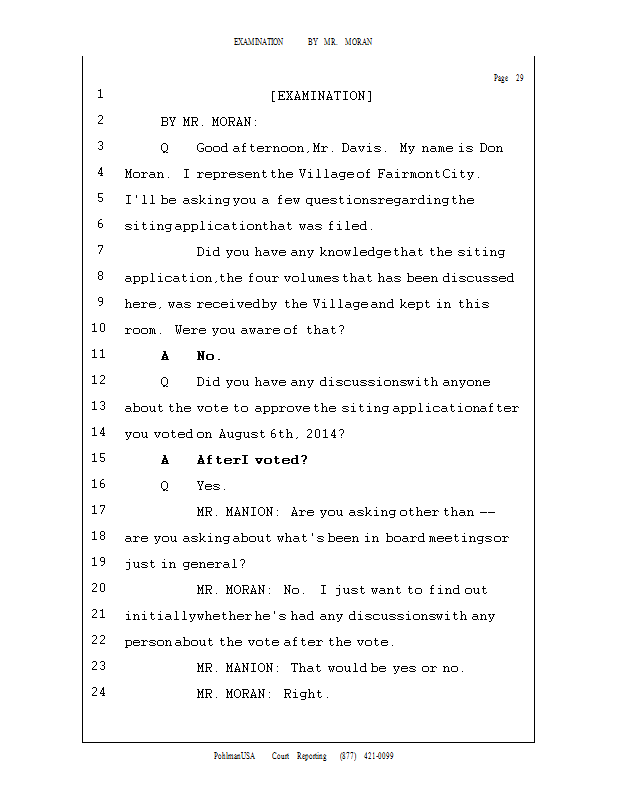 EXAMINATION BY MR. MORAN

Page 29

1 [EXAMINATION]

2 BY MR. MORAN:

3 Q Good afternoon, Mr. Davis. My name is Don

4 Moran. I represent the Village of Fairmont City.

5 I'll be asking you a few questions regarding the

6 siting application that was filed.

7 Did you have any knowledge that the siting

8 application, the four volumes that has been discussed

9 here, was received by the Village and kept in this

10 room. Were you aware of that?

11 A No.

12 Q Did you have any discussions with anyone

13 about the vote to approve the siting application after

14 you voted on August 6th, 2014?

15 A After I voted?

16 Q Yes.

17 MR. MANION: Are you asking other than --

18 are you asking about what's been in board meetings or

19 just in general?

20 MR. MORAN: No. I just want to find out

21 initially whether he's had any discussions with any

22 person about the vote after the vote.

23 MR. MANION: That would be yes or no.

24 MR. MORAN: Right.

PohlmanUSA Court Reporting (877) 421-0099